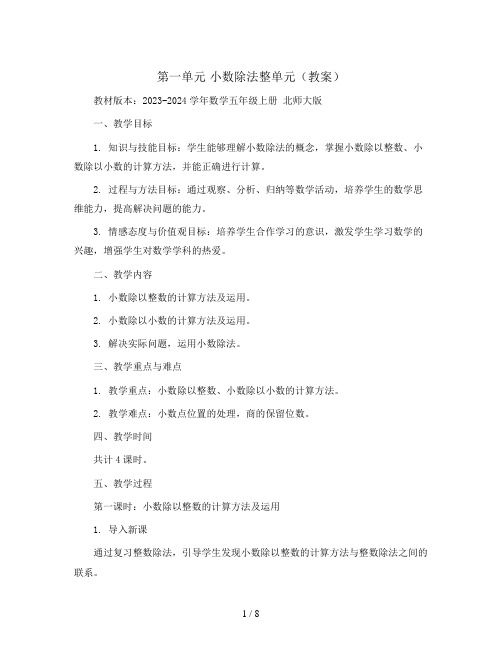 第一单元 小数除法整单元（教案）

教材版本：2023-2024 学年数学五年级上册 北师大版

一、教学目标

1. 知识与技能目标：学生能够理解小数除法的概念，掌握小数除以整数、小数除以小数的计算方法，并能正确进行计算。

2. 过程与方法目标：通过观察、分析、归纳等数学活动，培养学生的数学思维能力，提高解决问题的能力。

3. 情感态度与价值观目标：培养学生合作学习的意识，激发学生学习数学的兴趣，增强学生对数学学科的热爱。

二、教学内容

1. 小数除以整数的计算方法及运用。

2. 小数除以小数的计算方法及运用。

3. 解决实际问题，运用小数除法。

三、教学重点与难点

1. 教学重点：小数除以整数、小数除以小数的计算方法。

2. 教学难点：小数点位置的处理，商的保留位数。

四、教学时间

共计 4 课时。

五、教学过程

第一课时：小数除以整数的计算方法及运用

1. 导入新课

通过复习整数除法，引导学生发现小数除以整数的计算方法与整数除法之间的联系。

1 / 8